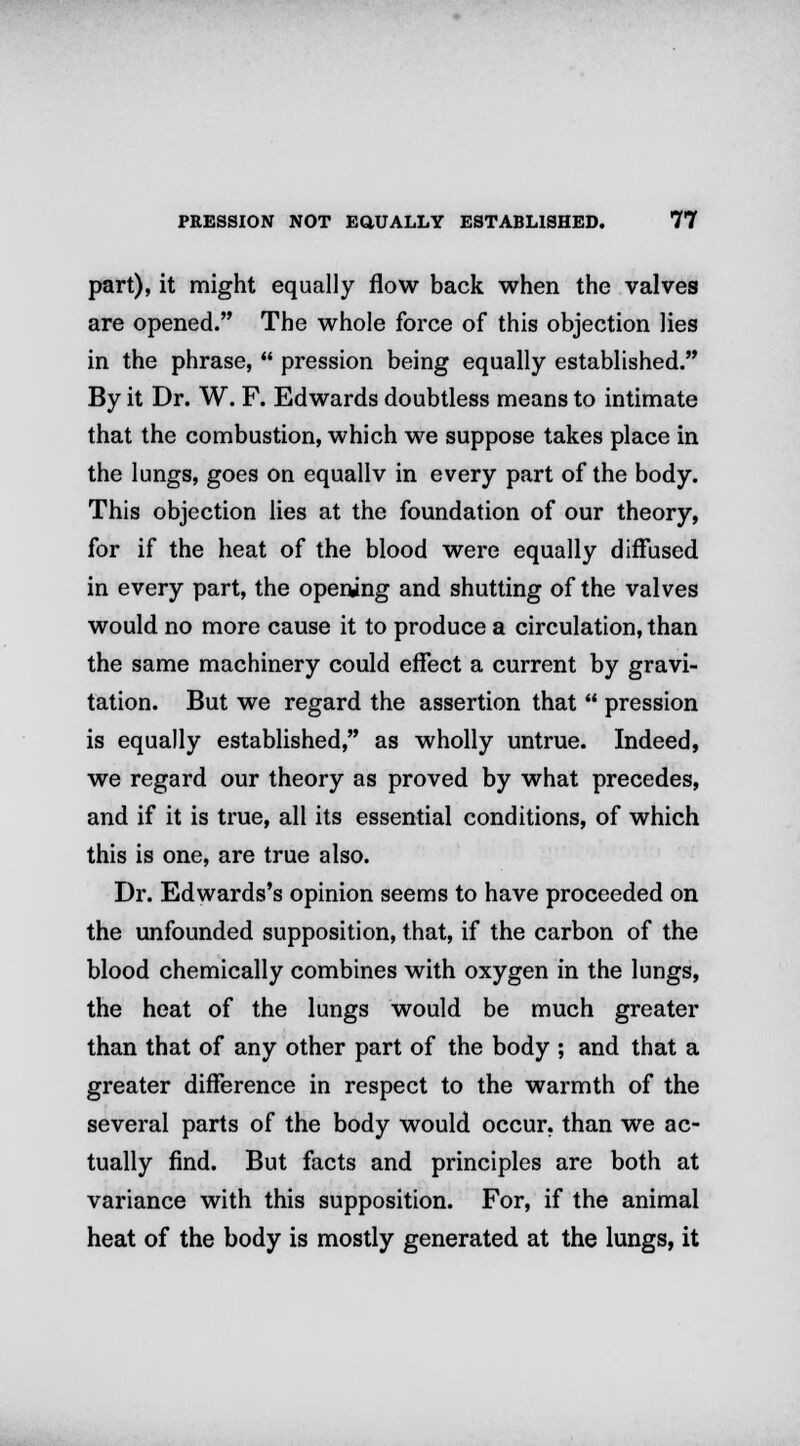 PRESSION NOT EQUALLY ESTABLISHED. 77

part), it might equally flow back when the valves are opened." The whole force of this objection lies in the phrase, " pression being equally established." By it Dr. W. F. Edwards doubtless means to intimate that the combustion, which we suppose takes place in the lungs, goes on equallv in every part of the body. This objection lies at the foundation of our theory, for if the heat of the blood were equally diffused in every part, the opening and shutting of the valves would no more cause it to produce a circulation, than the same machinery could effect a current by gravitation. But we regard the assertion that " pression is equally established," as wholly untrue. Indeed, we regard our theory as proved by what precedes, and if it is true, all its essential conditions, of which this is one, are true also.

Dr. Edwards's opinion seems to have proceeded on the unfounded supposition, that, if the carbon of the blood chemically combines with oxygen in the lungs, the heat of the lungs would be much greater than that of any other part of the body ; and that a greater difference in respect to the warmth of the several parts of the body would occur, than we actually find. But facts and principles are both at variance with this supposition. For, if the animal heat of the body is mostly generated at the lungs, it